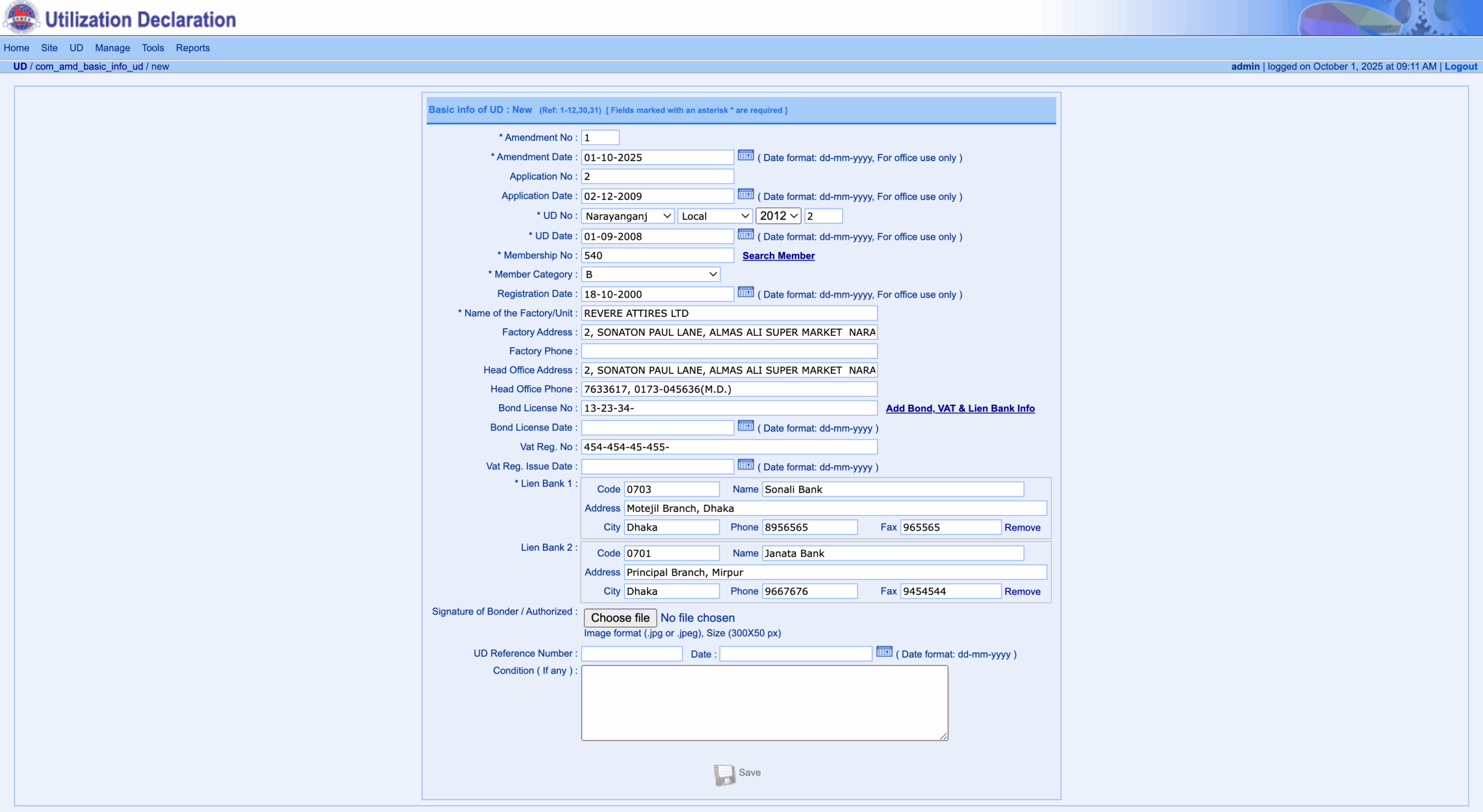 Utilization Declaration

Home Site UD Manage Tools Reports

UD / com_amd_basic_info_ud / new

admin | logged on October 1, 2025 at 09:11 AM | Logout

Basic info of UD : New (Ref: 1-12,30,31) [ Fields marked with an asterisk * are required ]

* Amendment No : 1
* Amendment Date : 01-10-2025 ( Date format: dd-mm-yyyy, For office use only )
Application No : 2
Application Date : 02-12-2009 ( Date format: dd-mm-yyyy, For office use only )
* UD No : Narayanganj Local 2012 2
* UD Date : 01-09-2008 ( Date format: dd-mm-yyyy, For office use only )
* Membership No : 540 Search Member
* Member Category : B
Registration Date : 18-10-2000 ( Date format: dd-mm-yyyy, For office use only )
* Name of the Factory/Unit : REVERE ATTIRES LTD
Factory Address : 2, SONATON PAUL LANE, ALMAS ALI SUPER MARKET NARA
Factory Phone :
Head Office Address : 2, SONATON PAUL LANE, ALMAS ALI SUPER MARKET NARA
Head Office Phone : 7633617, 0173-045636(M.D.)
Bond License No : 13-23-34- Add Bond, VAT & Lien Bank Info
Bond License Date : ( Date format: dd-mm-yyyy )
Vat Reg. No : 454-454-45-455-
Vat Reg. Issue Date : ( Date format: dd-mm-yyyy )
* Lien Bank 1 : Code 0703 Name Sonali Bank
Address Motejil Branch, Dhaka
City Dhaka Phone 8956565 Fax 965565 Remove
Lien Bank 2 : Code 0701 Name Janata Bank
Address Principal Branch, Mirpur
City Dhaka Phone 9667676 Fax 9454544 Remove
Signature of Bonder / Authorized : Choose file No file chosen
Image format (.jpg or .jpeg), Size (300X50 px)
UD Reference Number : Date : ( Date format: dd-mm-yyyy )
Condition ( If any ) :

Save